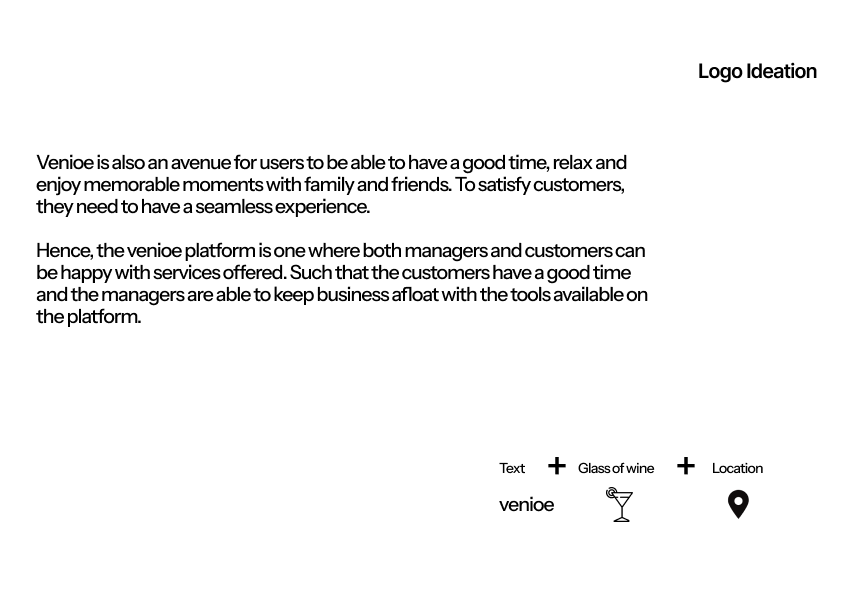 Logo Ideation

Venioe is also an avenue for users to be able to have a good time, relax and enjoy memorable moments with family and friends. To satisfy customers, they need to have a seamless experience.

Hence, the venioe platform is one where both managers and customers can be happy with services offered. Such that the customers have a good time and the managers are able to keep business afloat with the tools available on the platform.

Text + Glass of wine + Location

venioe